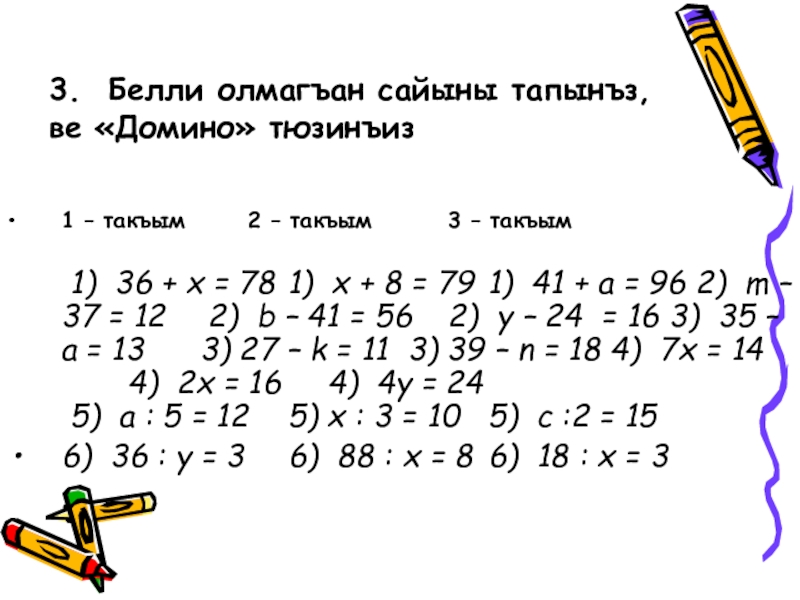 3. Белли олмагъан сайыны тапынъз, ве «Домино» тюзинъиз

• 1 – такъым 2 – такъым 3 – такъым

1) $36 + x = 78$ 1) $x + 8 = 79$ 1) $41 + a = 96$ 2) $m - 37 = 12$ 2) $b - 41 = 56$ 2) $y - 24 = 16$ 3) $35 - a = 13$ 3) $27 - k = 11$ 3) $39 - n = 18$ 4) $7x = 14$ 4) $2x = 16$ 4) $4y = 24$
5) $a : 5 = 12$ 5) $x : 3 = 10$ 5) $c : 2 = 15$
• 6) $36 : y = 3$ 6) $88 : x = 8$ 6) $18 : x = 3$